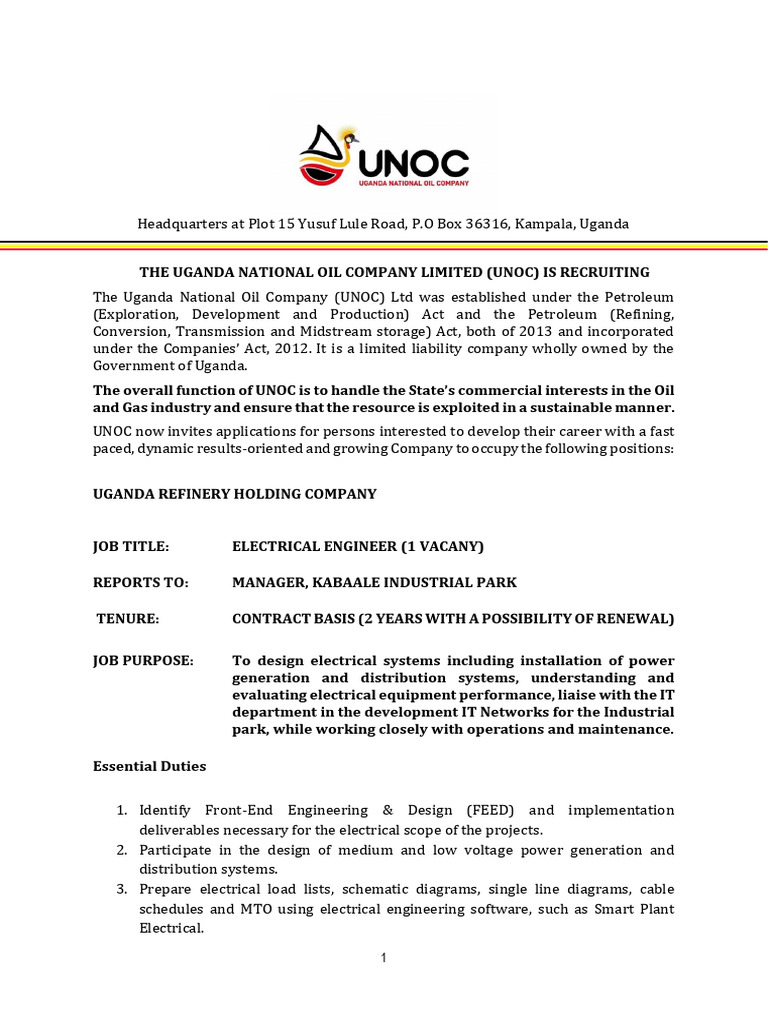 UNOC
UGANDA NATIONAL OIL COMPANY

Headquarters at Plot 15 Yusuf Lule Road, P.O Box 36316, Kampala, Uganda

THE UGANDA NATIONAL OIL COMPANY LIMITED (UNOC) IS RECRUITING

The Uganda National Oil Company (UNOC) Ltd was established under the Petroleum (Exploration, Development and Production) Act and the Petroleum (Refining, Conversion, Transmission and Midstream storage) Act, both of 2013 and incorporated under the Companies' Act, 2012. It is a limited liability company wholly owned by the Government of Uganda.

The overall function of UNOC is to handle the State's commercial interests in the Oil and Gas industry and ensure that the resource is exploited in a sustainable manner.

UNOC now invites applications for persons interested to develop their career with a fast paced, dynamic results-oriented and growing Company to occupy the following positions:

UGANDA REFINERY HOLDING COMPANY

JOB TITLE: ELECTRICAL ENGINEER (1 VACANY)

REPORTS TO: MANAGER, KABAALE INDUSTRIAL PARK

TENURE: CONTRACT BASIS (2 YEARS WITH A POSSIBILITY OF RENEWAL)

JOB PURPOSE: To design electrical systems including installation of power generation and distribution systems, understanding and evaluating electrical equipment performance, liaise with the IT department in the development IT Networks for the Industrial park, while working closely with operations and maintenance.

Essential Duties

1. Identify Front-End Engineering & Design (FEED) and implementation deliverables necessary for the electrical scope of the projects.
2. Participate in the design of medium and low voltage power generation and distribution systems.
3. Prepare electrical load lists, schematic diagrams, single line diagrams, cable schedules and MTO using electrical engineering software, such as Smart Plant Electrical.

1